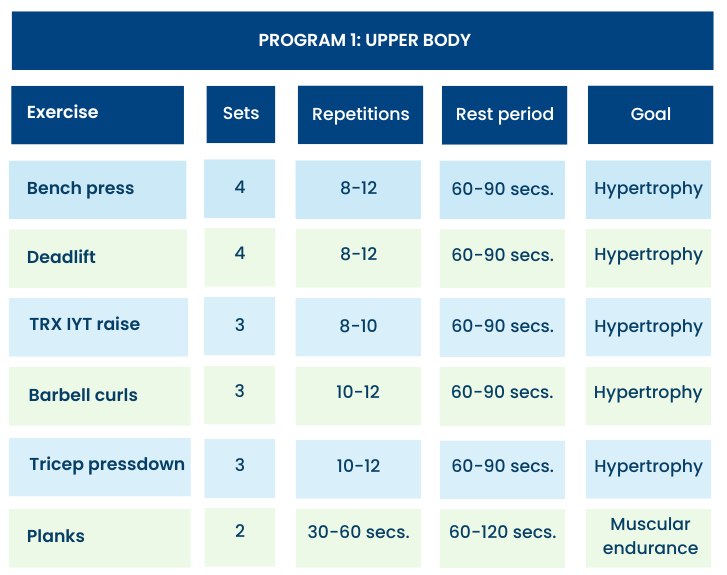 PROGRAM 1: UPPER BODY

| Exercise | Sets | Repetitions | Rest period | Goal |
|---|---|---|---|---|
| Bench press | 4 | 8-12 | 60-90 secs. | Hypertrophy |
| Deadlift | 4 | 8-12 | 60-90 secs. | Hypertrophy |
| TRX IYT raise | 3 | 8-10 | 60-90 secs. | Hypertrophy |
| Barbell curls | 3 | 10-12 | 60-90 secs. | Hypertrophy |
| Tricep pressdown | 3 | 10-12 | 60-90 secs. | Hypertrophy |
| Planks | 2 | 30-60 secs. | 60-120 secs. | Muscular endurance |